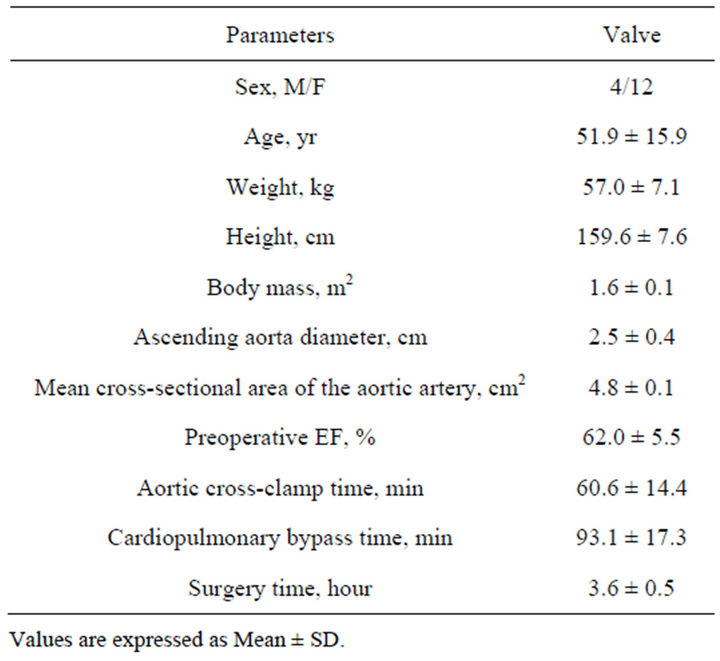 | Parameters | Valve |
|---|---|
| Sex, M/F | 4/12 |
| Age, yr | 51.9 ± 15.9 |
| Weight, kg | 57.0 ± 7.1 |
| Height, cm | 159.6 ± 7.6 |
| Body mass, $m^2$ | 1.6 ± 0.1 |
| Ascending aorta diameter, cm | 2.5 ± 0.4 |
| Mean cross-sectional area of the aortic artery, $cm^2$ | 4.8 ± 0.1 |
| Preoperative EF, % | 62.0 ± 5.5 |
| Aortic cross-clamp time, min | 60.6 ± 14.4 |
| Cardiopulmonary bypass time, min | 93.1 ± 17.3 |
| Surgery time, hour | 3.6 ± 0.5 |

Values are expressed as Mean ± SD.